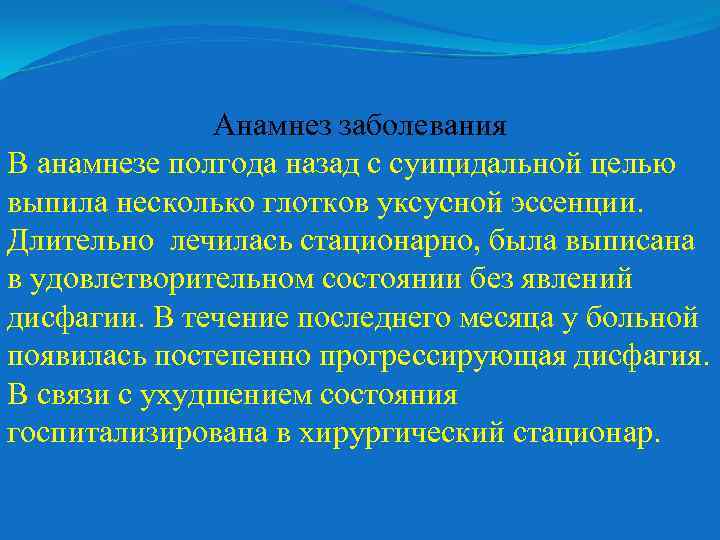 Анамнез заболевания

В анамнезе полгода назад с суицидальной целью выпила несколько глотков уксусной эссенции. Длительно лечилась стационарно, была выписана в удовлетворительном состоянии без явлений дисфагии. В течение последнего месяца у больной появилась постепенно прогрессирующая дисфагия. В связи с ухудшением состояния госпитализирована в хирургический стационар.